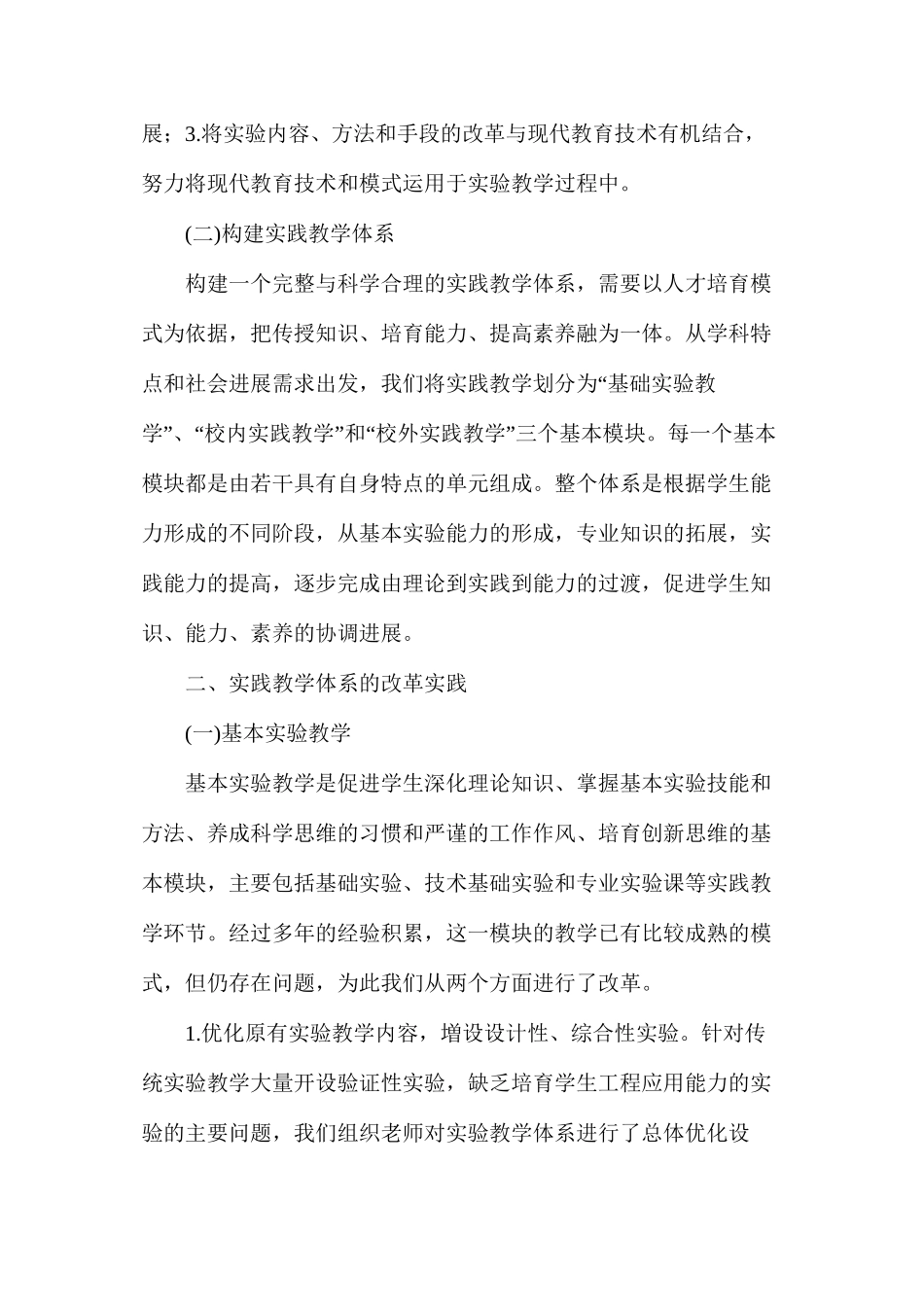 展；3.将实验内容、方法和手段的改革与现代教育技术有机结合，努力将现代教育技术和模式运用于实验教学过程中。

(二)构建实践教学体系

构建一个完整与科学合理的实践教学体系，需要以人才培育模式为依据，把传授知识、培育能力、提高素养融为一体。从学科特点和社会进展需求出发，我们将实践教学划分为“基础实验教学”、“校内实践教学”和“校外实践教学”三个基本模块。每一个基本模块都是由若干具有自身特点的单元组成。整个体系是根据学生能力形成的不同阶段，从基本实验能力的形成，专业知识的拓展，实践能力的提高，逐步完成由理论到实践到能力的过渡，促进学生知识、能力、素养的协调进展。

二、实践教学体系的改革实践

(一)基本实验教学

基本实验教学是促进学生深化理论知识、掌握基本实验技能和方法、养成科学思维的习惯和严谨的工作作风、培育创新思维的基本模块，主要包括基础实验、技术基础实验和专业实验课等实践教学环节。经过多年的经验积累，这一模块的教学已有比较成熟的模式，但仍存在问题，为此我们从两个方面进行了改革。

1.优化原有实验教学内容，增设设计性、综合性实验。针对传统实验教学大量开设验证性实验，缺乏培育学生工程应用能力的实验的主要问题，我们组织老师对实验教学体系进行了总体优化设